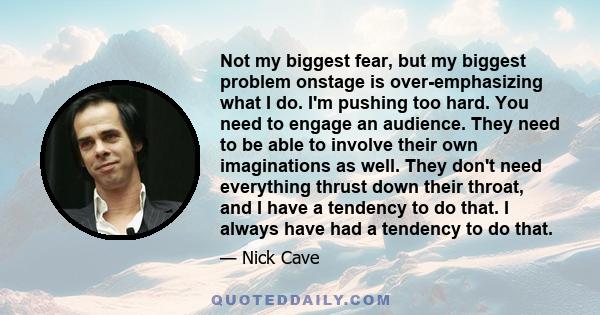 Not my biggest fear, but my biggest problem onstage is over-emphasizing what I do. I'm pushing too hard. You need to engage an audience. They need to be able to involve their own imaginations as well. They don't need everything thrust down their throat, and I have a tendency to do that. I always have had a tendency to do that.

— Nick Cave

QUOTEDDAILY.COM